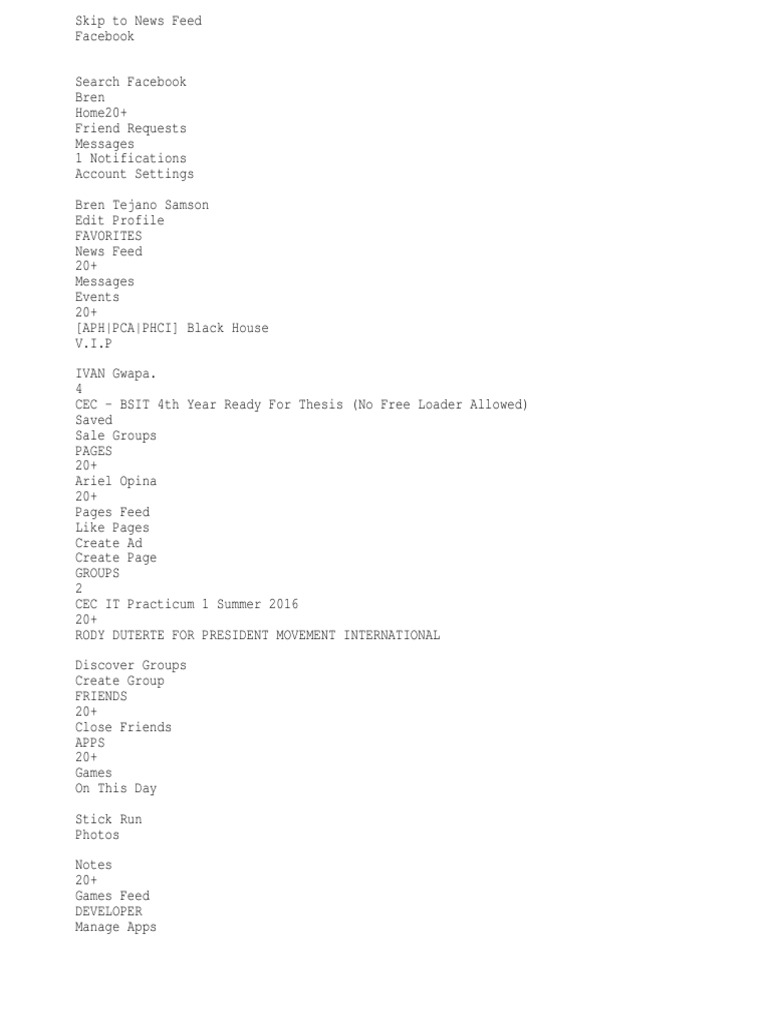 Skip to News Feed
Facebook

Search Facebook
Bren
Home20+
Friend Requests
Messages
1 Notifications
Account Settings

Bren Tejano Samson
Edit Profile
FAVORITES
News Feed
20+
Messages
Events
20+
[APH|PCA|PHCI] Black House
V.I.P

IVAN Gwapa.
4
CEC - BSIT 4th Year Ready For Thesis (No Free Loader Allowed)
Saved
Sale Groups
PAGES
20+
Ariel Opina
20+
Pages Feed
Like Pages
Create Ad
Create Page
GROUPS
2
CEC IT Practicum 1 Summer 2016
20+
RODY DUTERTE FOR PRESIDENT MOVEMENT INTERNATIONAL

Discover Groups
Create Group
FRIENDS
20+
Close Friends
APPS
20+
Games
On This Day

Stick Run
Photos

Notes
20+
Games Feed
DEVELOPER
Manage Apps